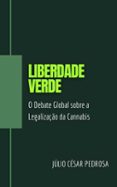 LIBERDADE VERDE

O Debate Global sobre a Legalização da Cannabis

JÚLIO CÉSAR PEDROSA